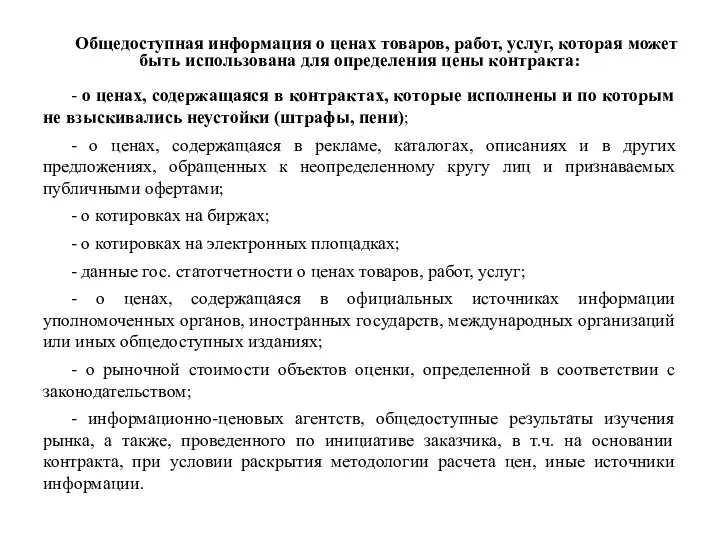 Общедоступная информация о ценах товаров, работ, услуг, которая может быть использована для определения цены контракта:

- о ценах, содержащаяся в контрактах, которые исполнены и по которым не взыскивались неустойки (штрафы, пени);

- о ценах, содержащаяся в рекламе, каталогах, описаниях и в других предложениях, обращенных к неопределенному кругу лиц и признаваемых публичными офертами;

- о котировках на биржах;

- о котировках на электронных площадках;

- данные гос. статотчетности о ценах товаров, работ, услуг;

- о ценах, содержащаяся в официальных источниках информации уполномоченных органов, иностранных государств, международных организаций или иных общедоступных изданиях;

- о рыночной стоимости объектов оценки, определенной в соответствии с законодательством;

- информационно-ценовых агентств, общедоступные результаты изучения рынка, а также, проведенного по инициативе заказчика, в т.ч. на основании контракта, при условии раскрытия методологии расчета цен, иные источники информации.